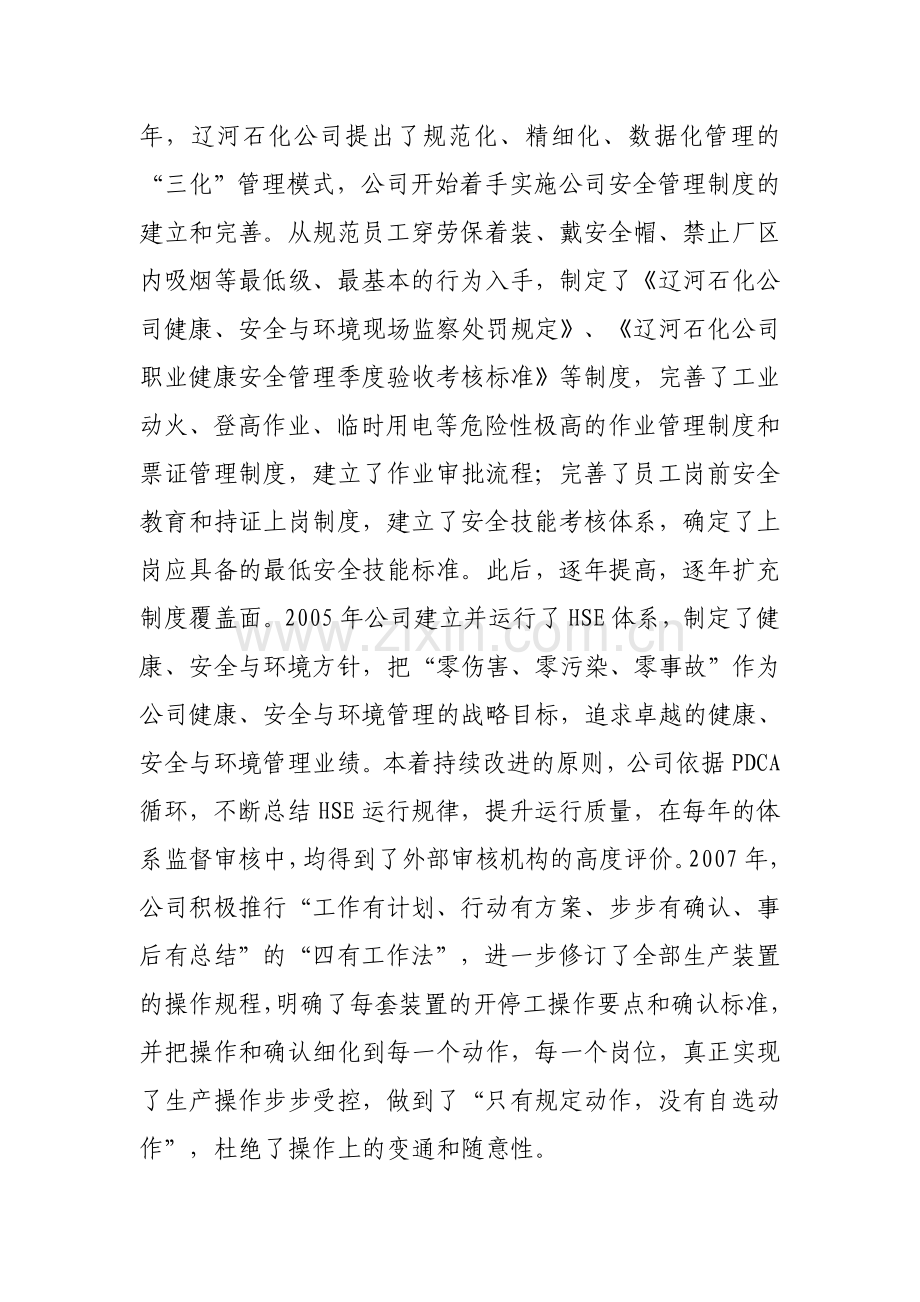 年，辽河石化公司提出了规范化、精细化、数据化管理的“三化”管理模式，公司开始着手实施公司安全管理制度的建立和完善。从规范员工穿劳保着装、戴安全帽、禁止厂区内吸烟等最低级、最基本的行为入手，制定了《辽河石化公司健康、安全与环境现场监察处罚规定》、《辽河石化公司职业健康安全管理季度验收考核标准》等制度，完善了工业动火、登高作业、临时用电等危险性极高的作业管理制度和票证管理制度，建立了作业审批流程；完善了员工岗前安全教育和持证上岗制度，建立了安全技能考核体系，确定了上岗应具备的最低安全技能标准。此后，逐年提高，逐年扩充制度覆盖面。2005年公司建立并运行了HSE体系，制定了健康、安全与环境方针，把“零伤害、零污染、零事故”作为公司健康、安全与环境管理的战略目标，追求卓越的健康、安全与环境管理业绩。本着持续改进的原则，公司依据PDCA循环，不断总结HSE运行规律，提升运行质量，在每年的体系监督审核中，均得到了外部审核机构的高度评价。2007年，公司积极推行“工作有计划、行动有方案、步步有确认、事后有总结”的“四有工作法”，进一步修订了全部生产装置的操作规程，明确了每套装置的开停工操作要点和确认标准，并把操作和确认细化到每一个动作，每一个岗位，真正实现了生产操作步步受控，做到了“只有规定动作，没有自选动作”，杜绝了操作上的变通和随意性。

www.zixin.com.cn